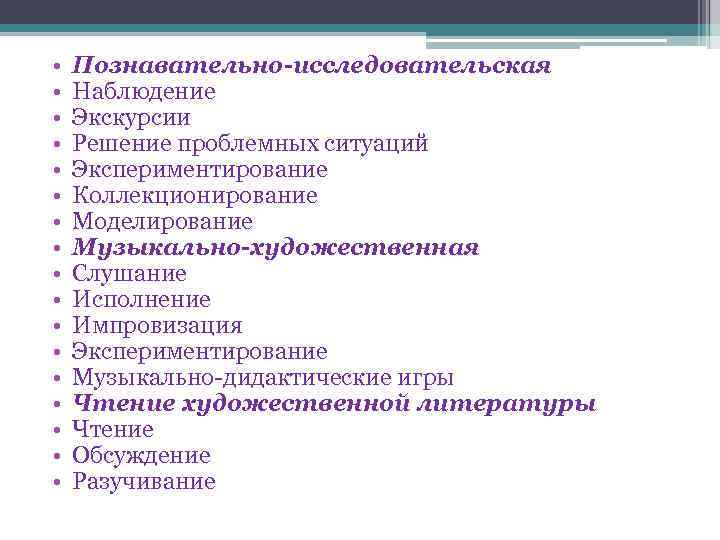 • Познавательно-исследовательская
• Наблюдение
• Экскурсии
• Решение проблемных ситуаций
• Экспериментирование
• Коллекционирование
• Моделирование
• Музыкально-художественная
• Слушание
• Исполнение
• Импровизация
• Экспериментирование
• Музыкально-дидактические игры
• Чтение художественной литературы
• Чтение
• Обсуждение
• Разучивание